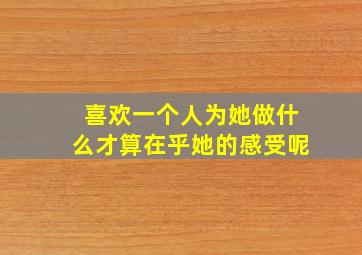 喜欢一个人为她做什么才算在乎她的感受呢